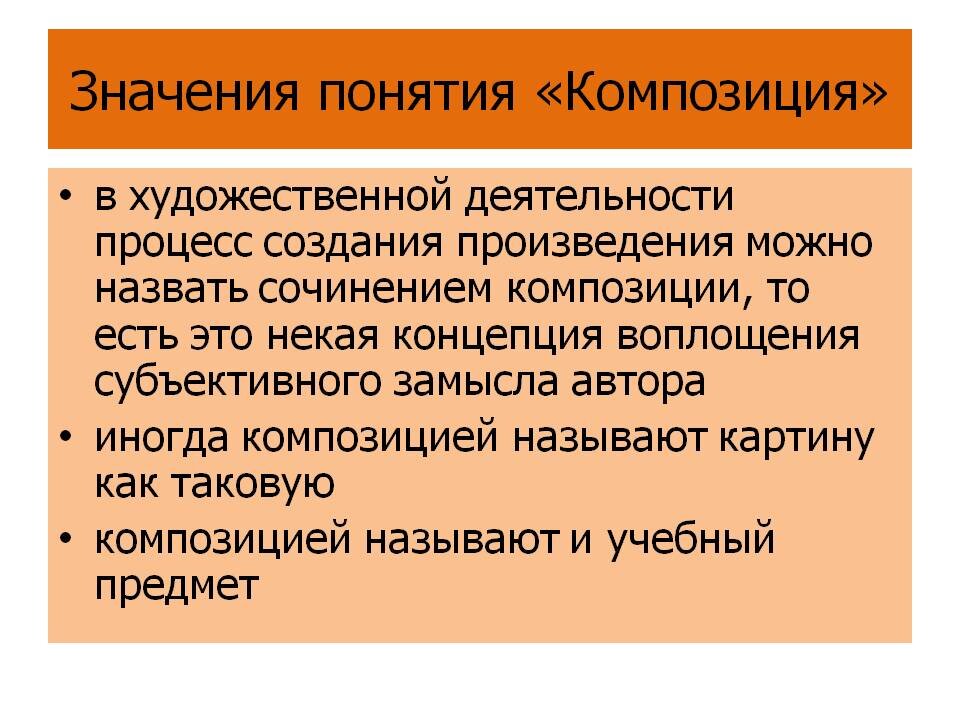 Значения понятия «Композиция»

• в художественной деятельности процесс создания произведения можно назвать сочинением композиции, то есть это некая концепция воплощения субъективного замысла автора
• иногда композицией называют картину как таковую
• композицией называют и учебный предмет